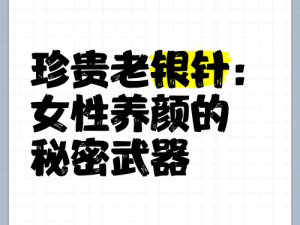 珍贵老银针：女性养颜的秘密武器